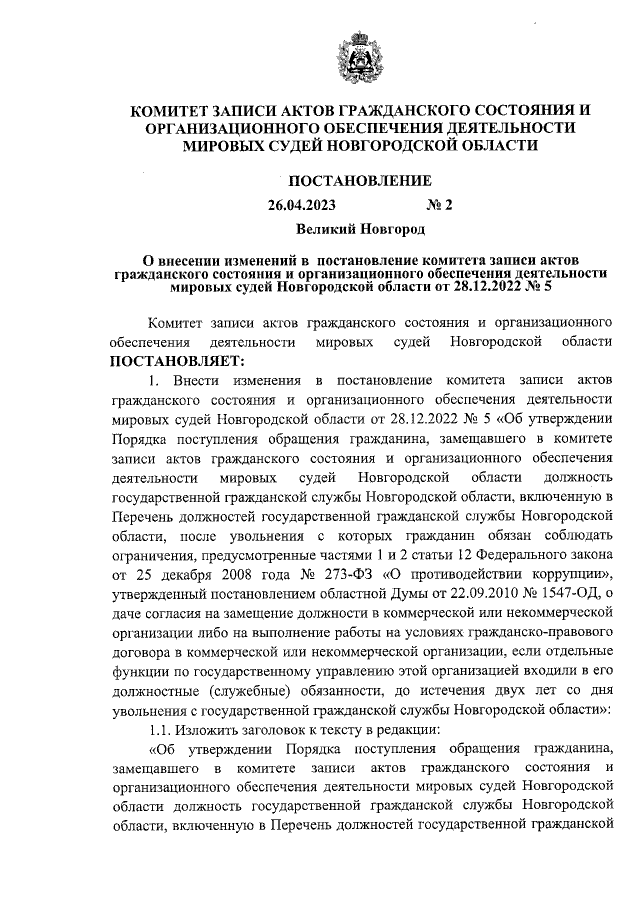 КОМИТЕТ ЗАПИСИ АКТОВ ГРАЖДАНСКОГО СОСТОЯНИЯ И ОРГАНИЗАЦИОННОГО ОБЕСПЕЧЕНИЯ ДЕЯТЕЛЬНОСТИ МИРОВЫХ СУДЕЙ НОВГОРОДСКОЙ ОБЛАСТИ

ПОСТАНОВЛЕНИЕ

26.04.2023 № 2

Великий Новгород

О внесении изменений в постановление комитета записи актов гражданского состояния и организационного обеспечения деятельности мировых судей Новгородской области от 28.12.2022 № 5

Комитет записи актов гражданского состояния и организационного обеспечения деятельности мировых судей Новгородской области ПОСТАНОВЛЯЕТ:

1. Внести изменения в постановление комитета записи актов гражданского состояния и организационного обеспечения деятельности мировых судей Новгородской области от 28.12.2022 № 5 «Об утверждении Порядка поступления обращения гражданина, замещавшего в комитете записи актов гражданского состояния и организационного обеспечения деятельности мировых судей Новгородской области должность государственной гражданской службы Новгородской области, включенную в Перечень должностей государственной гражданской службы Новгородской области, после увольнения с которых гражданин обязан соблюдать ограничения, предусмотренные частями 1 и 2 статьи 12 Федерального закона от 25 декабря 2008 года № 273-ФЗ «О противодействии коррупции», утвержденный постановлением областной Думы от 22.09.2010 № 1547-ОД, о даче согласия на замещение должности в коммерческой или некоммерческой организации либо на выполнение работы на условиях гражданско-правового договора в коммерческой или некоммерческой организации, если отдельные функции по государственному управлению этой организацией входили в его должностные (служебные) обязанности, до истечения двух лет со дня увольнения с государственной гражданской службы Новгородской области»:

1.1. Изложить заголовок к тексту в редакции:

«Об утверждении Порядка поступления обращения гражданина, замещавшего в комитете записи актов гражданского состояния и организационного обеспечения деятельности мировых судей Новгородской области должность государственной гражданской службы Новгородской области, включенную в Перечень должностей государственной гражданской